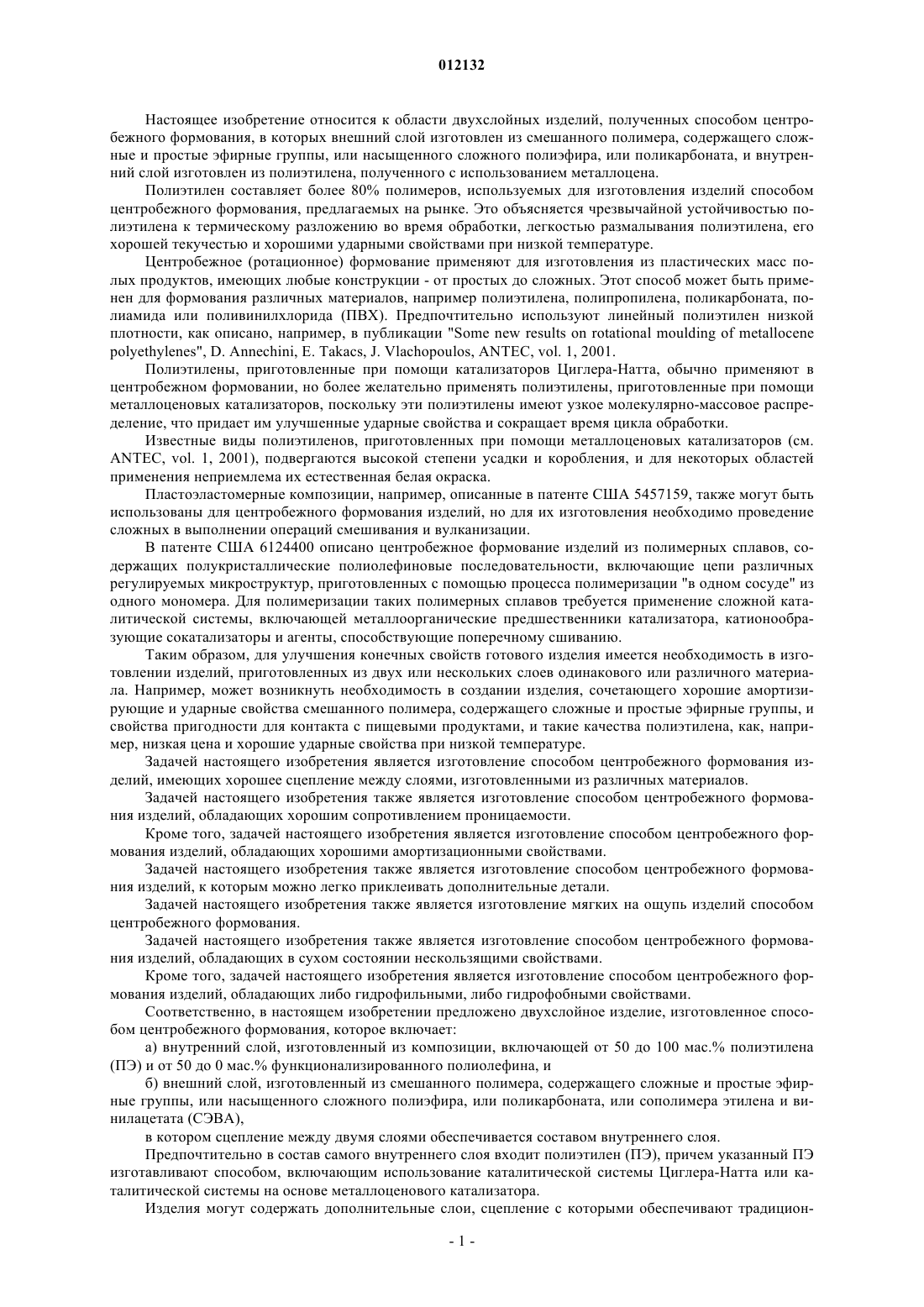 012132

Настоящее изобретение относится к области двухслойных изделий, полученных способом центробежного формования, в которых внешний слой изготовлен из смешанного полимера, содержащего сложные и простые эфирные группы, или насыщенного сложного полиэфира, или поликарбоната, и внутренний слой изготовлен из полиэтилена, полученного с использованием металлоцена.

Полиэтилен составляет более 80% полимеров, используемых для изготовления изделий способом центробежного формования, предлагаемых на рынке. Это объясняется чрезвычайной устойчивостью полиэтилена к термическому разложению во время обработки, легкостью размалывания полиэтилена, его хорошей текучестью и хорошими ударными свойствами при низкой температуре.

Центробежное (ротационное) формование применяют для изготовления из пластических масс полых продуктов, имеющих любые конструкции - от простых до сложных. Этот способ может быть применен для формования различных материалов, например полиэтилена, полипропилена, поликарбоната, полиамида или поливинилхлорида (ПВХ). Предпочтительно используют линейный полиэтилен низкой плотности, как описано, например, в публикации "Some new results on rotational moulding of metallocene polyethylenes", D. Annechini, E. Takacs, J. Vlachopoulos, ANTEC, vol. 1, 2001.

Полиэтилены, приготовленные при помощи катализаторов Циглера-Натта, обычно применяют в центробежном формовании, но более желательно применять полиэтилены, приготовленные при помощи металлоценовых катализаторов, поскольку эти полиэтилены имеют узкое молекулярно-массовое распределение, что придает им улучшенные ударные свойства и сокращает время цикла обработки.

Известные виды полиэтиленов, приготовленных при помощи металлоценовых катализаторов (см. ANTEC, vol. 1, 2001), подвергаются высокой степени усадки и коробления, и для некоторых областей применения неприемлема их естественная белая окраска.

Пластоэластомерные композиции, например, описанные в патенте США 5457159, также могут быть использованы для центробежного формования изделий, но для их изготовления необходимо проведение сложных в выполнении операций смешивания и вулканизации.

В патенте США 6124400 описано центробежное формование изделий из полимерных сплавов, содержащих полукристаллические полиолефиновые последовательности, включающие цепи различных регулируемых микроструктур, приготовленных с помощью процесса полимеризации "в одном сосуде" из одного мономера. Для полимеризации таких полимерных сплавов требуется применение сложной каталитической системы, включающей металлоорганические предшественники катализатора, катионообразующие сокатализаторы и агенты, способствующие поперечному сшиванию.

Таким образом, для улучшения конечных свойств готового изделия имеется необходимость в изготовлении изделий, приготовленных из двух или нескольких слоев одинакового или различного материала. Например, может возникнуть необходимость в создании изделия, сочетающего хорошие амортизирующие и ударные свойства смешанного полимера, содержащего сложные и простые эфирные группы, и свойства пригодности для контакта с пищевыми продуктами, и такие качества полиэтилена, как, например, низкая цена и хорошие ударные свойства при низкой температуре.

Задачей настоящего изобретения является изготовление способом центробежного формования изделий, имеющих хорошее сцепление между слоями, изготовленными из различных материалов.

Задачей настоящего изобретения также является изготовление способом центробежного формования изделий, обладающих хорошим сопротивлением проницаемости.

Кроме того, задачей настоящего изобретения является изготовление способом центробежного формования изделий, обладающих хорошими амортизационными свойствами.

Задачей настоящего изобретения также является изготовление способом центробежного формования изделий, к которым можно легко приклеивать дополнительные детали.

Задачей настоящего изобретения также является изготовление мягких на ощупь изделий способом центробежного формования.

Задачей настоящего изобретения также является изготовление способом центробежного формования изделий, обладающих в сухом состоянии нескользящими свойствами.

Кроме того, задачей настоящего изобретения является изготовление способом центробежного формования изделий, обладающих либо гидрофильными, либо гидрофобными свойствами.

Соответственно, в настоящем изобретении предложено двухслойное изделие, изготовленное способом центробежного формования, которое включает:

а) внутренний слой, изготовленный из композиции, включающей от 50 до 100 мас.% полиэтилена (ПЭ) и от 50 до 0 мас.% функционализированного полиолефина, и

б) внешний слой, изготовленный из смешанного полимера, содержащего сложные и простые эфирные группы, или насыщенного сложного полиэфира, или поликарбоната, или сополимера этилена и винилацетата (СЭВА),

в котором сцепление между двумя слоями обеспечивается составом внутреннего слоя.

Предпочтительно в состав самого внутреннего слоя входит полиэтилен (ПЭ), причем указанный ПЭ изготавливают способом, включающим использование каталитической системы Циглера-Натта или каталитической системы на основе металлоценового катализатора.

Изделия могут содержать дополнительные слои, сцепление с которыми обеспечивают традицион-

- 1 -